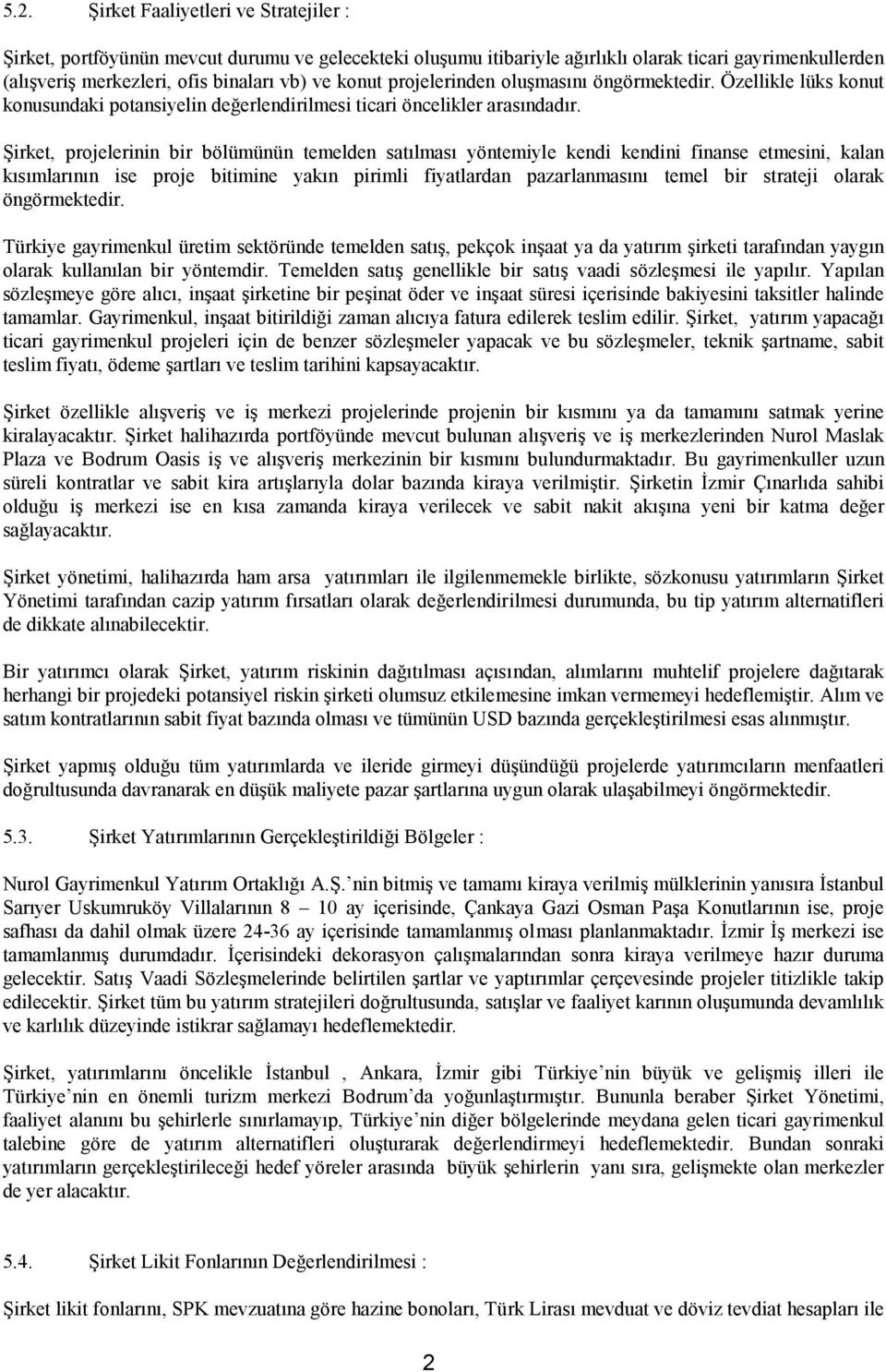 5.2. Şirket Faaliyetleri ve Stratejiler :

Şirket, portföyünün mevcut durumu ve gelecekteki oluşumu itibariyle ağırlıklı olarak ticari gayrimenkullerden (alışveriş merkezleri, ofis binaları vb) ve konut projelerinden oluşmasını öngörmektedir. Özellikle lüks konut konusundaki potansiyelin değerlendirilmesi ticari öncelikler arasındadır.

Şirket, projelerinin bir bölümünün temelden satılması yöntemiyle kendi kendini finanse etmesini, kalan kısımlarının ise proje bitimine yakın pirimli fiyatlardan pazarlanmasını temel bir strateji olarak öngörmektedir.

Türkiye gayrimenkul üretim sektöründe temelden satış, pekçok inşaat ya da yatırım şirketi tarafından yaygın olarak kullanılan bir yöntemdir. Temelden satış genellikle bir satış vaadi sözleşmesi ile yapılır. Yapılan sözleşmeye göre alıcı, inşaat şirketine bir peşinat öder ve inşaat süresi içerisinde bakiyesini taksitler halinde tamamlar. Gayrimenkul, inşaat bitirildiği zaman alıcıya fatura edilerek teslim edilir. Şirket, yatırım yapacağı ticari gayrimenkul projeleri için de benzer sözleşmeler yapacak ve bu sözleşmeler, teknik şartname, sabit teslim fiyatı, ödeme şartları ve teslim tarihini kapsayacaktır.

Şirket özellikle alışveriş ve iş merkezi projelerinde projenin bir kısmını ya da tamamını satmak yerine kiralayacaktır. Şirket halihazırda portföyünde mevcut bulunan alışveriş ve iş merkezlerinden Nurol Maslak Plaza ve Bodrum Oasis iş ve alışveriş merkezinin bir kısmını bulundurmaktadır. Bu gayrimenkuller uzun süreli kontratlar ve sabit kira artışlarıyla dolar bazında kiraya verilmiştir. Şirketin İzmir Çınarlıda sahibi olduğu iş merkezi ise en kısa zamanda kiraya verilecek ve sabit nakit akışına yeni bir katma değer sağlayacaktır.

Şirket yönetimi, halihazırda ham arsa yatırımları ile ilgilenmemekle birlikte, sözkonusu yatırımların Şirket Yönetimi tarafından cazip yatırım fırsatları olarak değerlendirilmesi durumunda, bu tip yatırım alternatifleri de dikkate alınabilecektir.

Bir yatırımcı olarak Şirket, yatırım riskinin dağıtılması açısından, alımlarını muhtelif projelere dağıtarak herhangi bir projedeki potansiyel riskin şirketi olumsuz etkilemesine imkan vermemeyi hedeflemiştir. Alım ve satım kontratlarının sabit fiyat bazında olması ve tümünün USD bazında gerçekleştirilmesi esas alınmıştır.

Şirket yapmış olduğu tüm yatırımlarda ve ileride girmeyi düşündüğü projelerde yatırımcıların menfaatleri doğrultusunda davranarak en düşük maliyete pazar şartlarına uygun olarak ulaşabilmeyi öngörmektedir.

5.3. Şirket Yatırımlarının Gerçekleştirildiği Bölgeler :

Nurol Gayrimenkul Yatırım Ortaklığı A.Ş.’nin bitmiş ve tamamı kiraya verilmiş mülklerinin yanısıra İstanbul Sarıyer Uskumruköy Villalarının 8 – 10 ay içerisinde, Çankaya Gazi Osman Paşa Konutlarının ise, proje safhası da dahil olmak üzere 24-36 ay içerisinde tamamlanmış olması planlanmaktadır. İzmir İş merkezi ise tamamlanmış durumdadır. İçerisindeki dekorasyon çalışmalarından sonra kiraya verilmeye hazır duruma gelecektir. Satış Vaadi Sözleşmelerinde belirtilen şartlar ve yaptırımlar çerçevesinde projeler titizlikle takip edilecektir. Şirket tüm bu yatırım stratejileri doğrultusunda, satışlar ve faaliyet karının oluşumunda devamlılık ve karlılık düzeyinde istikrar sağlamayı hedeflemektedir.

Şirket, yatırımlarını öncelikle İstanbul , Ankara, İzmir gibi Türkiye’nin büyük ve gelişmiş illeri ile Türkiye’nin en önemli turizm merkezi Bodrum’da yoğunlaştırmıştır. Bununla beraber Şirket Yönetimi, faaliyet alanını bu şehirlerle sınırlamayıp, Türkiye’nin diğer bölgelerinde meydana gelen ticari gayrimenkul talebine göre de yatırım alternatifleri oluşturarak değerlendirmeyi hedeflemektedir. Bundan sonraki yatırımların gerçekleştirileceği hedef yöreler arasında büyük şehirlerin yanı sıra, gelişmekte olan merkezler de yer alacaktır.

5.4. Şirket Likit Fonlarının Değerlendirilmesi :

Şirket likit fonlarını, SPK mevzuatına göre hazine bonoları, Türk Lirası mevduat ve döviz tevdiat hesapları ile

2